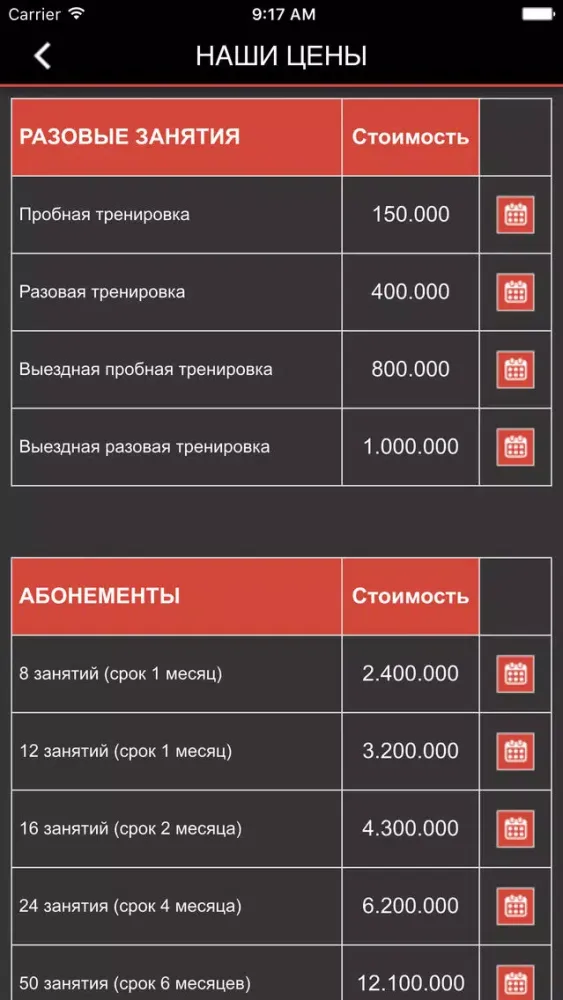 Carrier 9:17 AM

НАШИ ЦЕНЫ

| РАЗОВЫЕ ЗАНЯТИЯ | Стоимость | |
|---|---|---|
| Пробная тренировка | 150.000 | |
| Разовая тренировка | 400.000 | |
| Выездная пробная тренировка | 800.000 | |
| Выездная разовая тренировка | 1.000.000 | |

| АБОНЕМЕНТЫ | Стоимость | |
|---|---|---|
| 8 занятий (срок 1 месяц) | 2.400.000 | |
| 12 занятий (срок 1 месяц) | 3.200.000 | |
| 16 занятий (срок 2 месяца) | 4.300.000 | |
| 24 занятия (срок 4 месяца) | 6.200.000 | |
| 50 занятия (срок 6 месяцев) | 12.100.000 | |